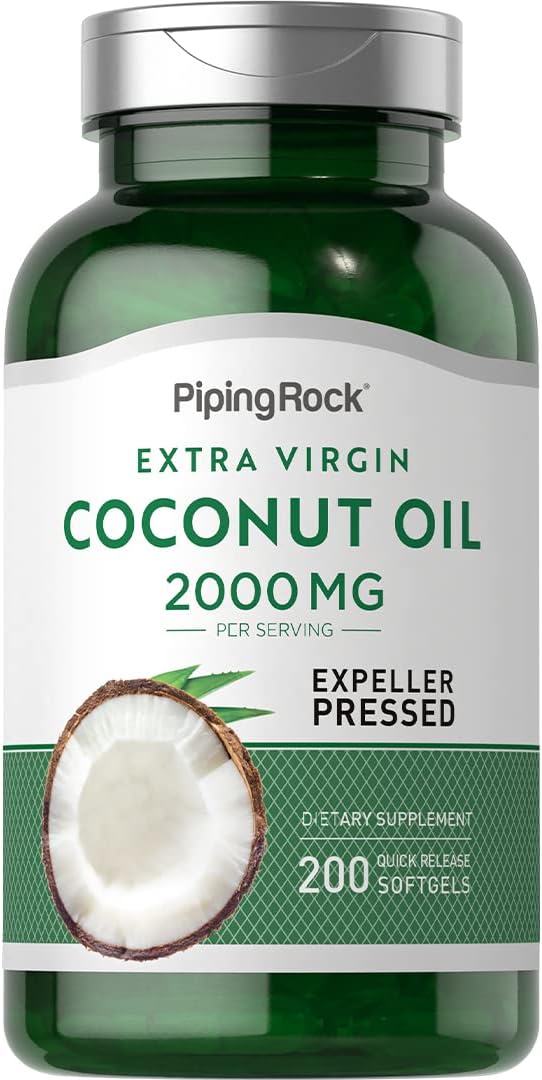 PipingRock®

EXTRA VIRGIN
COCONUT OIL
2000 MG
PER SERVING

EXPELLER PRESSED

DIETARY SUPPLEMENT
200 QUICK RELEASE SOFTGELS